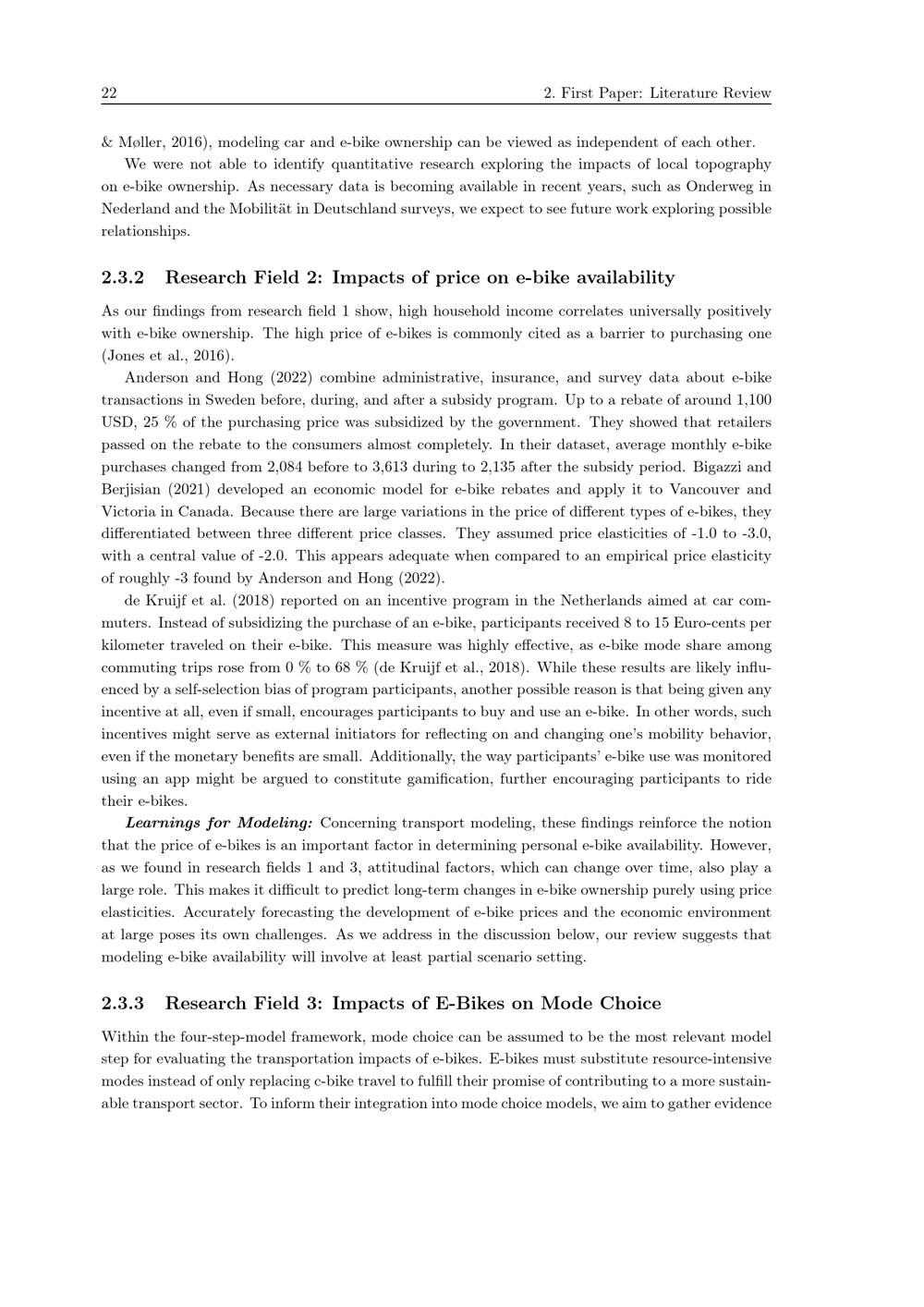 22 2. First Paper: Literature Review

& Møller, 2016), modeling car and e-bike ownership can be viewed as independent of each other.

We were not able to identify quantitative research exploring the impacts of local topography on e-bike ownership. As necessary data is becoming available in recent years, such as Onderweg in Nederland and the Mobilität in Deutschland surveys, we expect to see future work exploring possible relationships.

2.3.2 Research Field 2: Impacts of price on e-bike availability

As our findings from research field 1 show, high household income correlates universally positively with e-bike ownership. The high price of e-bikes is commonly cited as a barrier to purchasing one (Jones et al., 2016).

Anderson and Hong (2022) combine administrative, insurance, and survey data about e-bike transactions in Sweden before, during, and after a subsidy program. Up to a rebate of around 1,100 USD, 25 % of the purchasing price was subsidized by the government. They showed that retailers passed on the rebate to the consumers almost completely. In their dataset, average monthly e-bike purchases changed from 2,084 before to 3,613 during to 2,135 after the subsidy period. Bigazzi and Berjisian (2021) developed an economic model for e-bike rebates and apply it to Vancouver and Victoria in Canada. Because there are large variations in the price of different types of e-bikes, they differentiated between three different price classes. They assumed price elasticities of -1.0 to -3.0, with a central value of -2.0. This appears adequate when compared to an empirical price elasticity of roughly -3 found by Anderson and Hong (2022).

de Kruijf et al. (2018) reported on an incentive program in the Netherlands aimed at car commuters. Instead of subsidizing the purchase of an e-bike, participants received 8 to 15 Euro-cents per kilometer traveled on their e-bike. This measure was highly effective, as e-bike mode share among commuting trips rose from 0 % to 68 % (de Kruijf et al., 2018). While these results are likely influenced by a self-selection bias of program participants, another possible reason is that being given any incentive at all, even if small, encourages participants to buy and use an e-bike. In other words, such incentives might serve as external initiators for reflecting on and changing one's mobility behavior, even if the monetary benefits are small. Additionally, the way participants' e-bike use was monitored using an app might be argued to constitute gamification, further encouraging participants to ride their e-bikes.

Learnings for Modeling: Concerning transport modeling, these findings reinforce the notion that the price of e-bikes is an important factor in determining personal e-bike availability. However, as we found in research fields 1 and 3, attitudinal factors, which can change over time, also play a large role. This makes it difficult to predict long-term changes in e-bike ownership purely using price elasticities. Accurately forecasting the development of e-bike prices and the economic environment at large poses its own challenges. As we address in the discussion below, our review suggests that modeling e-bike availability will involve at least partial scenario setting.

2.3.3 Research Field 3: Impacts of E-Bikes on Mode Choice

Within the four-step-model framework, mode choice can be assumed to be the most relevant model step for evaluating the transportation impacts of e-bikes. E-bikes must substitute resource-intensive modes instead of only replacing c-bike travel to fulfill their promise of contributing to a more sustainable transport sector. To inform their integration into mode choice models, we aim to gather evidence